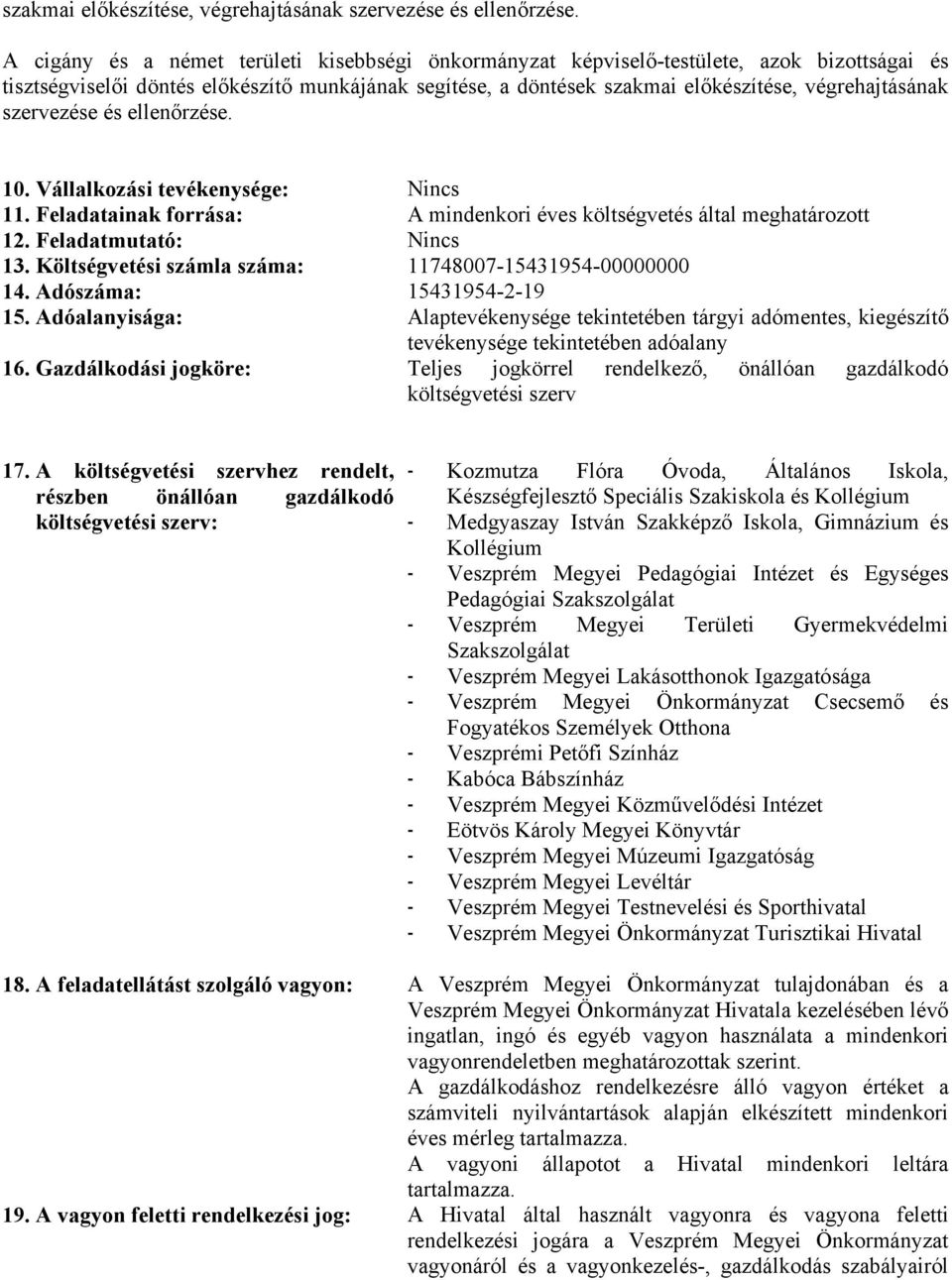 szakmai előkészítése, végrehajtásának szervezése és ellenőrzése.

A cigány és a német területi kisebbségi önkormányzat képviselő-testülete, azok bizottságai és tisztségviselői döntés előkészítő munkájának segítése, a döntések szakmai előkészítése, végrehajtásának szervezése és ellenőrzése.

10. Vállalkozási tevékenysége: Nincs
11. Feladatainak forrása: A mindenkori éves költségvetés által meghatározott
12. Feladatmutató: Nincs
13. Költségvetési számla száma: 11748007-15431954-00000000
14. Adószáma: 15431954-2-19
15. Adóalanyisága: Alaptevékenysége tekintetében tárgyi adómentes, kiegészítő tevékenysége tekintetében adóalany
16. Gazdálkodási jogköre: Teljes jogkörrel rendelkező, önállóan gazdálkodó költségvetési szerv

17. A költségvetési szervhez rendelt, részben önállóan gazdálkodó költségvetési szerv:
- Kozmutza Flóra Óvoda, Általános Iskola, Készségfejlesztő Speciális Szakiskola és Kollégium
- Medgyaszay István Szakképző Iskola, Gimnázium és Kollégium
- Veszprém Megyei Pedagógiai Intézet és Egységes Pedagógiai Szakszolgálat
- Veszprém Megyei Területi Gyermekvédelmi Szakszolgálat
- Veszprém Megyei Lakásotthonok Igazgatósága
- Veszprém Megyei Önkormányzat Csecsemő és Fogyatékos Személyek Otthona
- Veszprémi Petőfi Színház
- Kabóca Bábszínház
- Veszprém Megyei Közművelődési Intézet
- Eötvös Károly Megyei Könyvtár
- Veszprém Megyei Múzeumi Igazgatóság
- Veszprém Megyei Levéltár
- Veszprém Megyei Testnevelési és Sporthivatal
- Veszprém Megyei Önkormányzat Turisztikai Hivatal

18. A feladatellátást szolgáló vagyon: A Veszprém Megyei Önkormányzat tulajdonában és a Veszprém Megyei Önkormányzat Hivatala kezelésében lévő ingatlan, ingó és egyéb vagyon használata a mindenkori vagyonrendeletben meghatározottak szerint.
A gazdálkodáshoz rendelkezésre álló vagyon értéket a számviteli nyilvántartások alapján elkészített mindenkori éves mérleg tartalmazza.
A vagyoni állapotot a Hivatal mindenkori leltára tartalmazza.
19. A vagyon feletti rendelkezési jog: A Hivatal által használt vagyonra és vagyona feletti rendelkezési jogára a Veszprém Megyei Önkormányzat vagyonáról és a vagyonkezelés-, gazdálkodás szabályairól